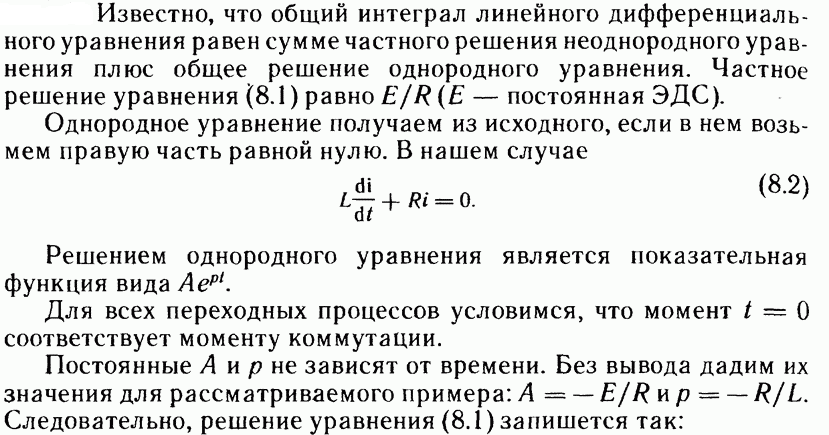 Известно, что общий интеграл линейного дифференциального уравнения равен сумме частного решения неоднородного уравнения плюс общее решение однородного уравнения. Частное решение уравнения (8.1) равно $E/R$ ($E$ — постоянная ЭДС).

Однородное уравнение получаем из исходного, если в нем возьмем правую часть равной нулю. В нашем случае

$L\frac{di}{dt} + Ri = 0.$ (8.2)

Решением однородного уравнения является показательная функция вида $Ae^{pt}$.

Для всех переходных процессов условимся, что момент $t = 0$ соответствует моменту коммутации.

Постоянные $A$ и $p$ не зависят от времени. Без вывода дадим их значения для рассматриваемого примера: $A = -E/R$ и $p = -R/L$. Следовательно, решение уравнения (8.1) запишется так: